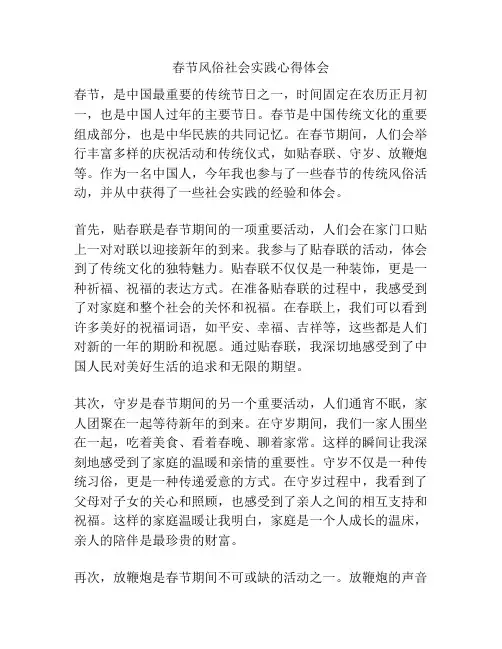 春节风俗社会实践心得体会

春节，是中国最重要的传统节日之一，时间固定在农历正月初一，也是中国人过年的主要节日。春节是中国传统文化的重要组成部分，也是中华民族的共同记忆。在春节期间，人们会举行丰富多样的庆祝活动和传统仪式，如贴春联、守岁、放鞭炮等。作为一名中国人，今年我也参与了一些春节的传统风俗活动，并从中获得了一些社会实践的经验和体会。

首先，贴春联是春节期间的一项重要活动，人们会在家门口贴上一对对联以迎接新年的到来。我参与了贴春联的活动，体会到了传统文化的独特魅力。贴春联不仅仅是一种装饰，更是一种祈福、祝福的表达方式。在准备贴春联的过程中，我感受到了对家庭和整个社会的关怀和祝福。在春联上，我们可以看到许多美好的祝福词语，如平安、幸福、吉祥等，这些都是人们对新的一年的期盼和祝愿。通过贴春联，我深切地感受到了中国人民对美好生活的追求和无限的期望。

其次，守岁是春节期间的另一个重要活动，人们通宵不眠，家人团聚在一起等待新年的到来。在守岁期间，我们一家人围坐在一起，吃着美食、看着春晚、聊着家常。这样的瞬间让我深刻地感受到了家庭的温暖和亲情的重要性。守岁不仅是一种传统习俗，更是一种传递爱意的方式。在守岁过程中，我看到了父母对子女的关心和照顾，也感受到了亲人之间的相互支持和祝福。这样的家庭温暖让我明白，家庭是一个人成长的温床，亲人的陪伴是最珍贵的财富。

再次，放鞭炮是春节期间不可或缺的活动之一。放鞭炮的声音